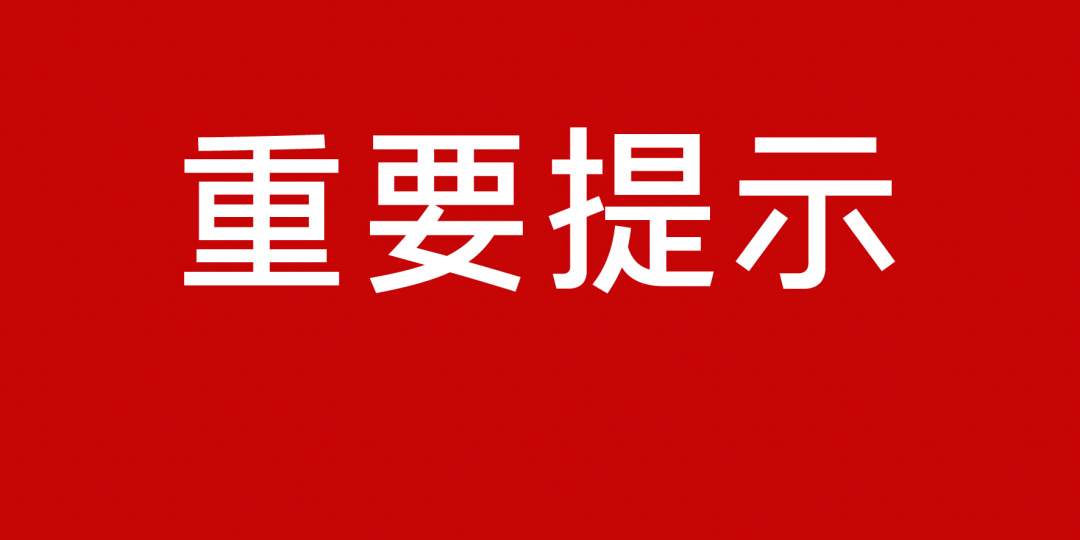 重要提示